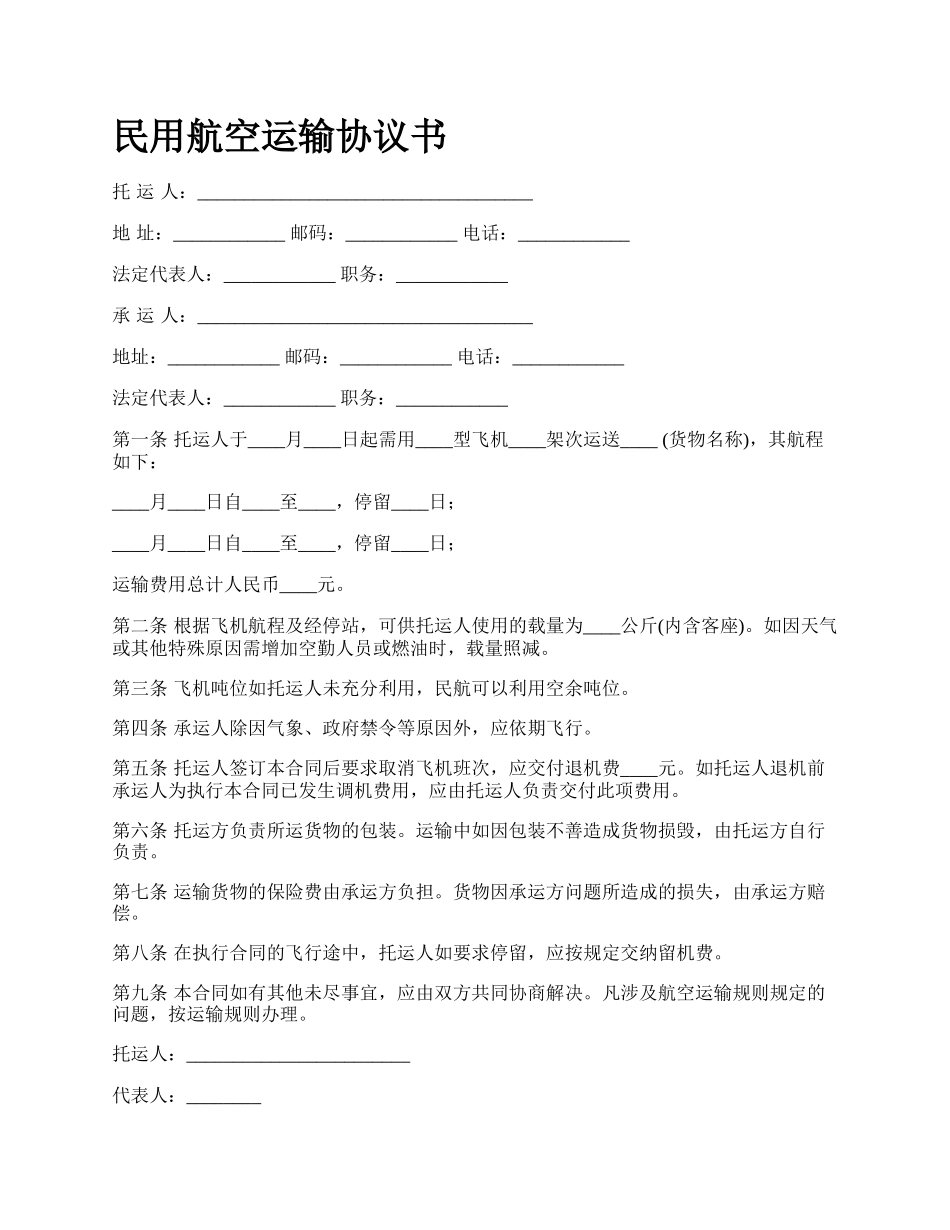 民用航空运输协议书

托 运 人：____________________________________

地 址：____________ 邮码：____________ 电话：____________

法定代表人：____________ 职务：____________

承 运 人：____________________________________

地址：____________ 邮码：____________ 电话：____________

法定代表人：____________ 职务：____________

第一条 托运人于____月____日起需用____型飞机____架次运送____ (货物名称)，其航程如下：

____月____日自____至____，停留____日；

____月____日自____至____，停留____日；

运输费用总计人民币____元。

第二条 根据飞机航程及经停站，可供托运人使用的载量为____公斤(内含客座)。如因天气或其他特殊原因需增加空勤人员或燃油时，载量照减。

第三条 飞机吨位如托运人未充分利用，民航可以利用空余吨位。

第四条 承运人除因气象、政府禁令等原因外，应依期飞行。

第五条 托运人签订本合同后要求取消飞机班次，应交付退机费____元。如托运人退机前承运人为执行本合同已发生调机费用，应由托运人负责交付此项费用。

第六条 托运方负责所运货物的包装。运输中如因包装不善造成货物损毁，由托运方自行负责。

第七条 运输货物的保险费由承运方负担。货物因承运方问题所造成的损失，由承运方赔偿。

第八条 在执行合同的飞行途中，托运人如要求停留，应按规定交纳留机费。

第九条 本合同如有其他未尽事宜，应由双方共同协商解决。凡涉及航空运输规则规定的问题，按运输规则办理。

托运人：________________________

代表人：________